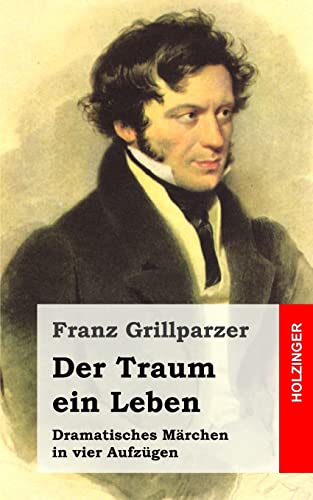 Franz Grillparzer

Der Traum ein Leben

Dramatisches Märchen in vier Aufzügen

HOLZINGER